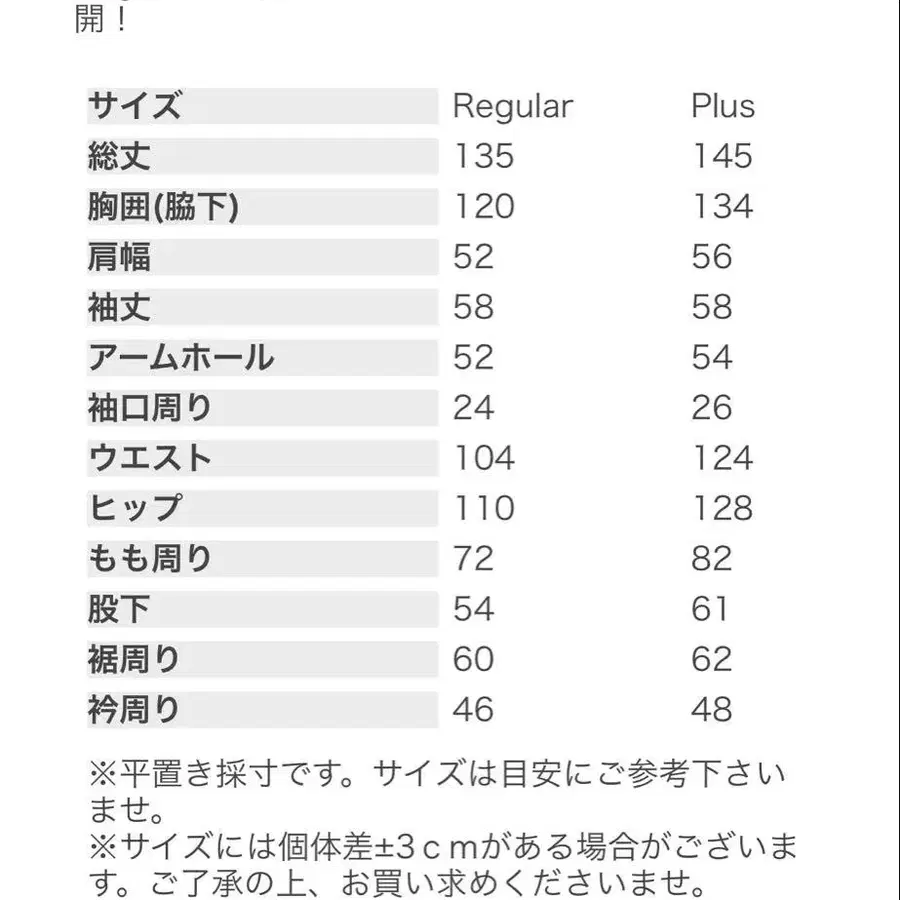 開！

| サイズ | Regular | Plus |
|---|---|---|
| 総丈 | 135 | 145 |
| 胸囲(脇下) | 120 | 134 |
| 肩幅 | 52 | 56 |
| 袖丈 | 58 | 58 |
| アームホール | 52 | 54 |
| 袖口周り | 24 | 26 |
| ウエスト | 104 | 124 |
| ヒップ | 110 | 128 |
| もも周り | 72 | 82 |
| 股下 | 54 | 61 |
| 裾周り | 60 | 62 |
| 衿周り | 46 | 48 |

※平置き採寸です。サイズは目安にご参考下さいませ。
※サイズには個体差±3ｃｍがある場合がございます。ご了承の上、お買い求めくださいませ。